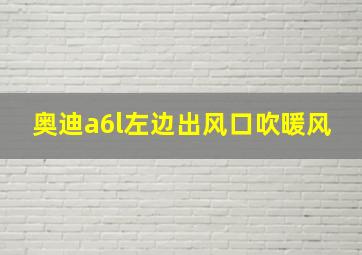 奥迪a6l左边出风口吹暖风